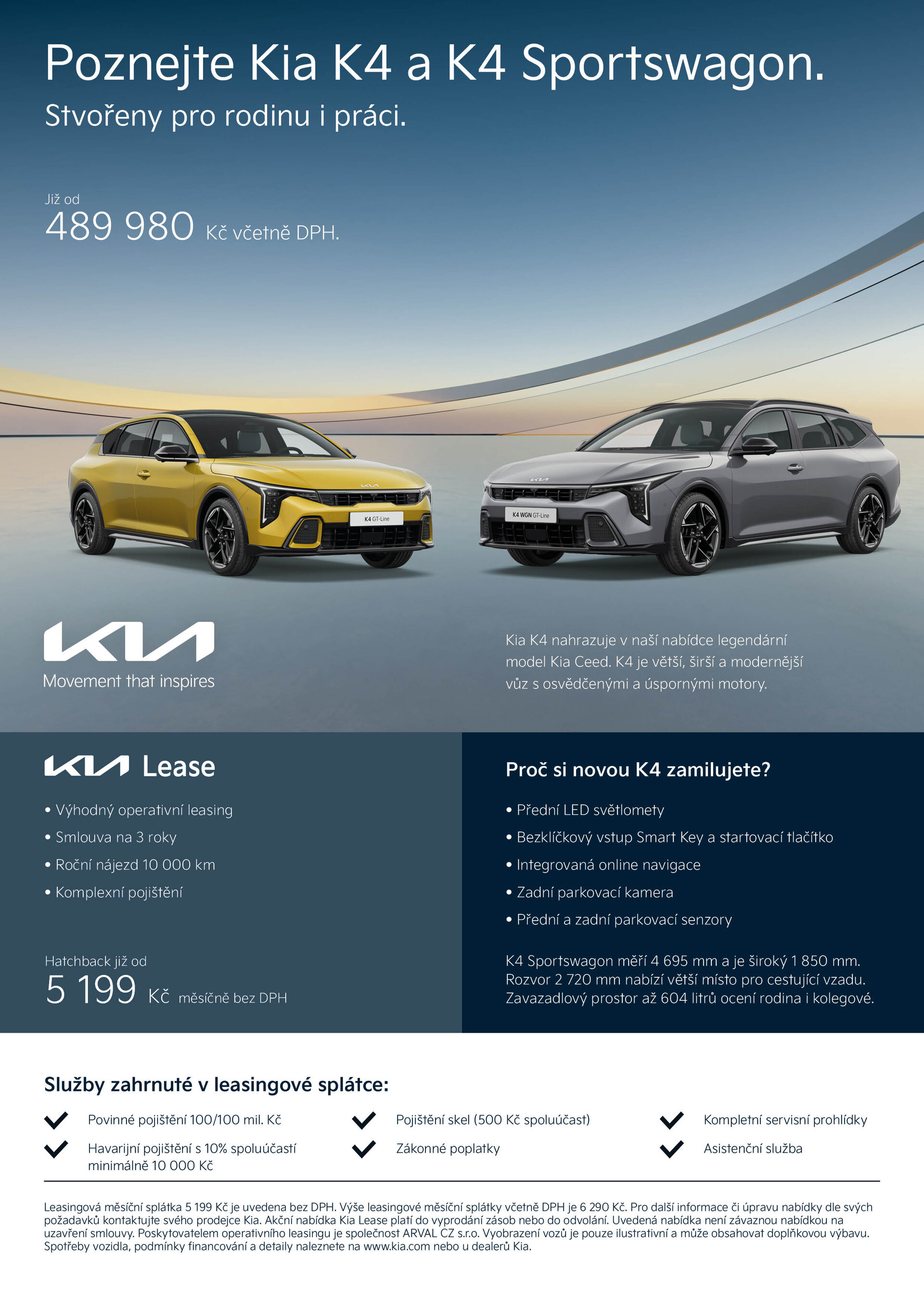 Poznejte Kia K4 a K4 Sportswagon.

Stvořeny pro rodinu i práci.

Již od

489 980 Kč včetně DPH.

K4 GT-Line

K4 WGN GT-Line

KIA

Movement that inspires

Kia K4 nahrazuje v naší nabídce legendární model Kia Ceed. K4 je větší, širší a modernější vůz s osvědčenými a úspornými motory.

KIA Lease

• Výhodný operativní leasing

• Smlouva na 3 roky

• Roční nájezd 10 000 km

• Komplexní pojištění

Hatchback již od

5 199 Kč měsíčně bez DPH

Proč si novou K4 zamilujete?

• Přední LED světlomety

• Bezklíčkový vstup Smart Key a startovací tlačítko

• Integrovaná online navigace

• Zadní parkovací kamera

• Přední a zadní parkovací senzory

K4 Sportswagon měří 4 695 mm a je široký 1 850 mm. Rozvor 2 720 mm nabízí větší místo pro cestující vzadu. Zavazadlový prostor až 604 litrů ocení rodina i kolegové.

Služby zahrnuté v leasingové splátce:

Povinné pojištění 100/100 mil. Kč

Havarijní pojištění s 10% spoluúčastí minimálně 10 000 Kč

Pojištění skel (500 Kč spoluúčast)

Zákonné poplatky

Kompletní servisní prohlídky

Asistenční služba

Leasingová měsíční splátka 5 199 Kč je uvedena bez DPH. Výše leasingové měsíční splátky včetně DPH je 6 290 Kč. Pro další informace či úpravu nabídky dle svých požadavků kontaktujte svého prodejce Kia. Akční nabídka Kia Lease platí do vyprodání zásob nebo do odvolání. Uvedená nabídka není závaznou nabídkou na uzavření smlouvy. Poskytovatelem operativního leasingu je společnost ARVAL CZ s.r.o. Vyobrazení vozů je pouze ilustrativní a může obsahovat doplňkovou výbavu. Spotřeby vozidla, podmínky financování a detaily naleznete na www.kia.com nebo u dealerů Kia.